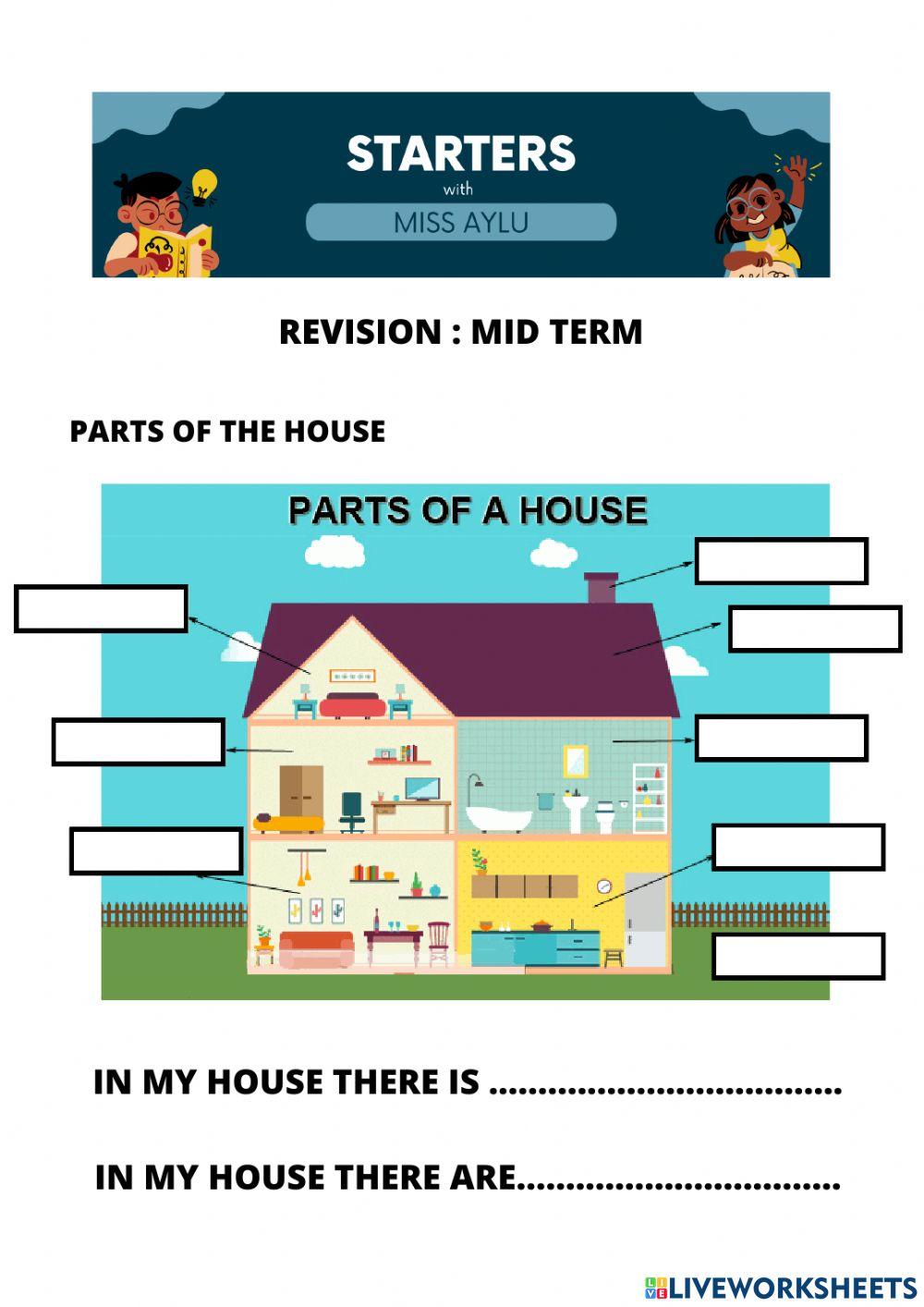 STARTERS
with
MISS AYLU

REVISION : MID TERM

PARTS OF THE HOUSE

PARTS OF A HOUSE

IN MY HOUSE THERE IS ____

IN MY HOUSE THERE ARE____

LIVEWORKSHEETS